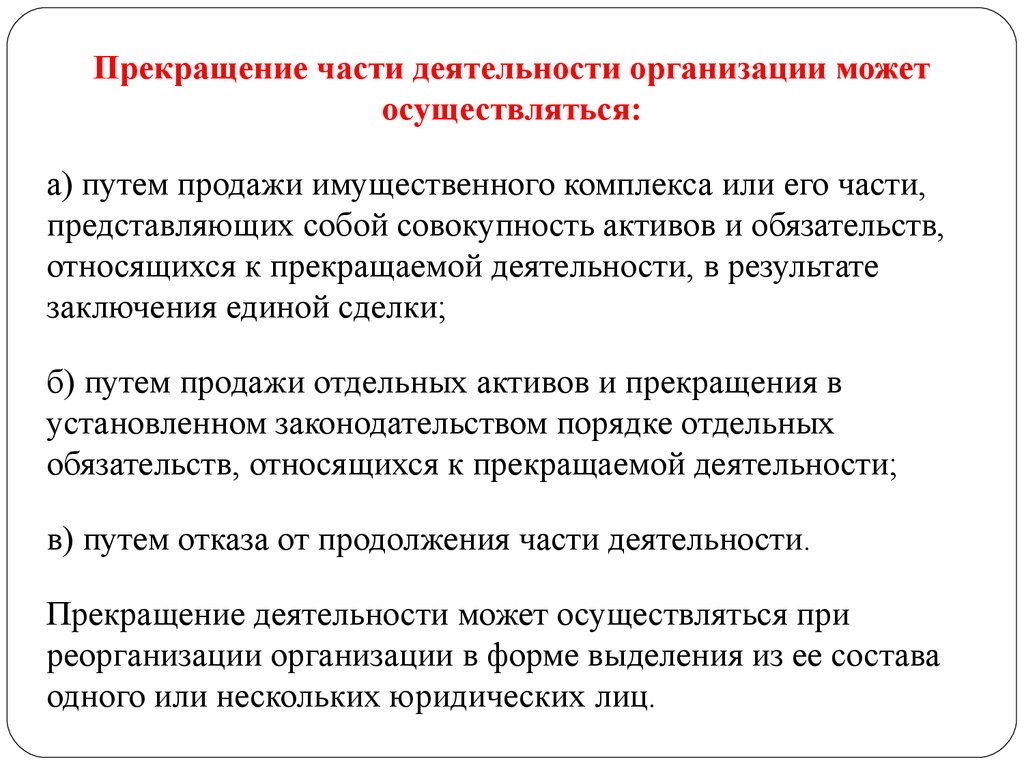 Прекращение части деятельности организации может осуществляться:

а) путем продажи имущественного комплекса или его части, представляющих собой совокупность активов и обязательств, относящихся к прекращаемой деятельности, в результате заключения единой сделки;

б) путем продажи отдельных активов и прекращения в установленном законодательством порядке отдельных обязательств, относящихся к прекращаемой деятельности;

в) путем отказа от продолжения части деятельности.

Прекращение деятельности может осуществляться при реорганизации организации в форме выделения из ее состава одного или нескольких юридических лиц.